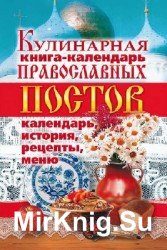 Кулинарная
книга-календарь
православных
постов
календарь,
история,
рецепты,
меню

MirKnig.Su